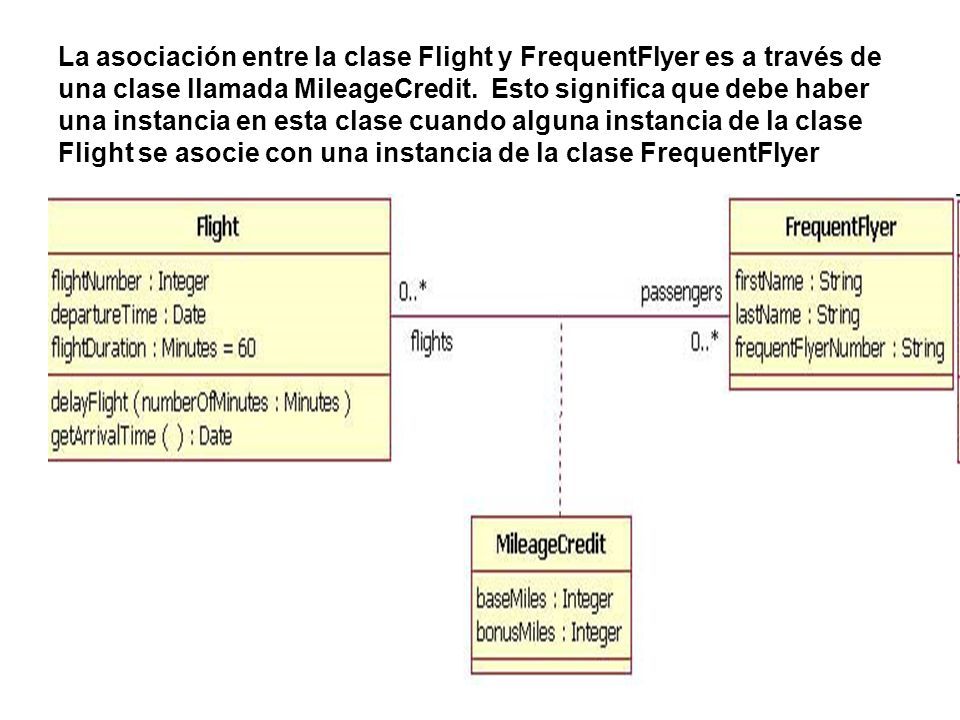 La asociación entre la clase Flight y FrequentFlyer es a través de una clase llamada MileageCredit. Esto significa que debe haber una instancia en esta clase cuando alguna instancia de la clase Flight se asocie con una instancia de la clase FrequentFlyer

Flight
flightNumber : Integer
departureTime : Date
flightDuration : Minutes = 60
delayFlight ( numberOfMinutes : Minutes )
getArrivalTime ( ) : Date

0..*
flights
passengers
0..*

FrequentFlyer
firstName : String
lastName : String
frequentFlyerNumber : String

MileageCredit
baseMiles : Integer
bonusMiles : Integer